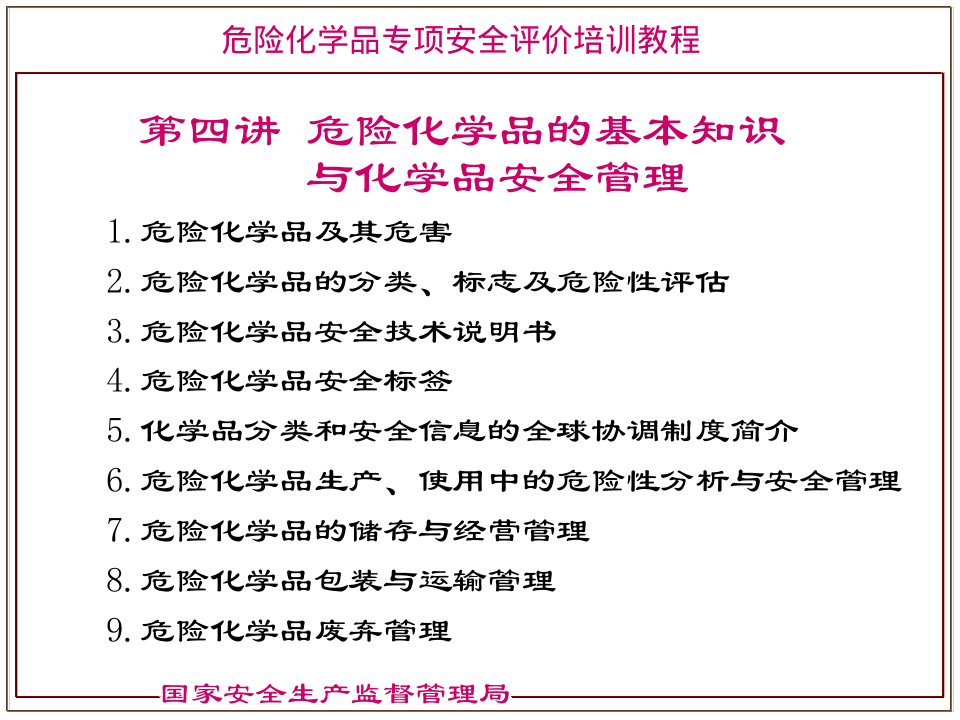 危险化学品专项安全评价培训教程

第四讲 危险化学品的基本知识
与化学品安全管理

1.危险化学品及其危害
2.危险化学品的分类、标志及危险性评估
3.危险化学品安全技术说明书
4.危险化学品安全标签
5.化学品分类和安全信息的全球协调制度简介
6.危险化学品生产、使用中的危险性分析与安全管理
7.危险化学品的储存与经营管理
8.危险化学品包装与运输管理
9.危险化学品废弃管理

国家安全生产监督管理局